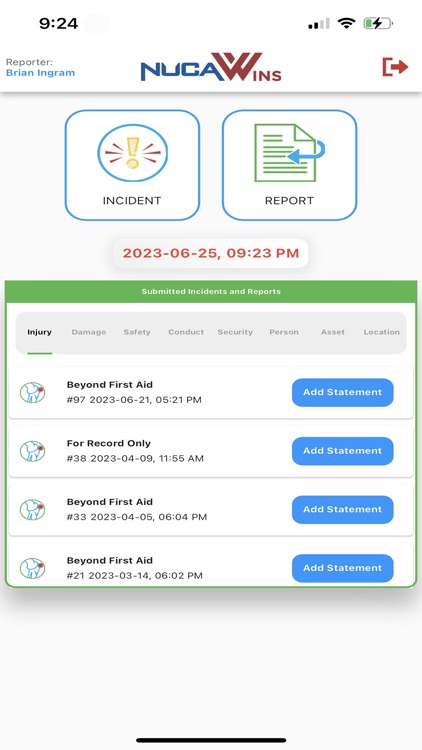 9:24

Reporter:
Brian Ingram

NUCAWINS

INCIDENT

REPORT

2023-06-25, 09:23 PM

Submitted Incidents and Reports

Injury Damage Safety Conduct Security Person Asset Location

Beyond First Aid
#97 2023-06-21, 05:21 PM
Add Statement

For Record Only
#38 2023-04-09, 11:55 AM
Add Statement

Beyond First Aid
#33 2023-04-05, 06:04 PM
Add Statement

Beyond First Aid
#21 2023-03-14, 06:02 PM
Add Statement